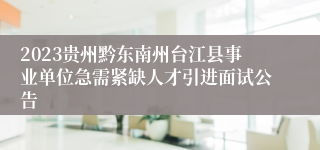 2023贵州黔东南州台江县事业单位急需紧缺人才引进面试公告